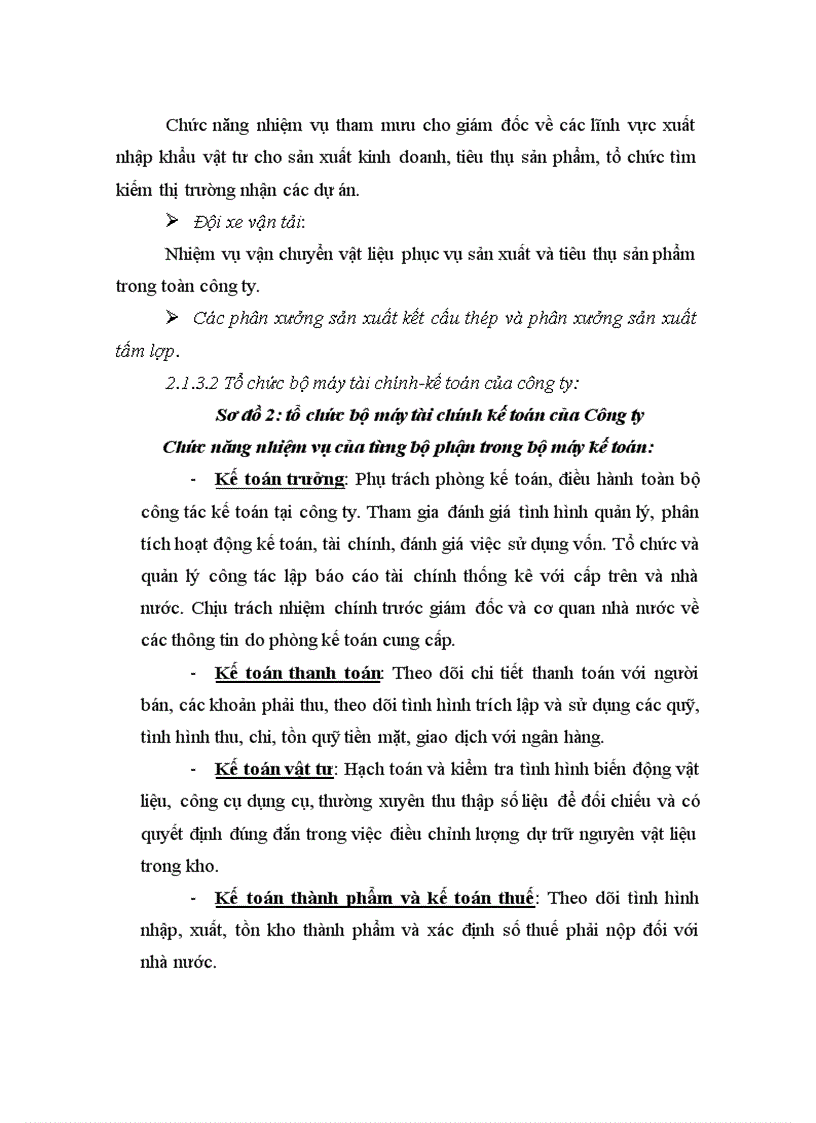 Chức năng nhiệm vụ tham mưu cho giám đốc về các lĩnh vực xuất nhập khẩu vật tư cho sản xuất kinh doanh, tiêu thụ sản phẩm, tổ chức tìm kiếm thị trường nhận các dự án.

➢ Đội xe vận tải:

Nhiệm vụ vận chuyển vật liệu phục vụ sản xuất và tiêu thụ sản phẩm trong toàn công ty.

➢ Các phân xưởng sản xuất kết cấu thép và phân xưởng sản xuất tấm lợp.

2.1.3.2 Tổ chức bộ máy tài chính-kế toán của công ty:

Sơ đồ 2: tổ chức bộ máy tài chính kế toán của Công ty

Chức năng nhiệm vụ của từng bộ phận trong bộ máy kế toán:

- Kế toán trưởng: Phụ trách phòng kế toán, điều hành toàn bộ công tác kế toán tại công ty. Tham gia đánh giá tình hình quản lý, phân tích hoạt động kế toán, tài chính, đánh giá việc sử dụng vốn. Tổ chức và quản lý công tác lập báo cáo tài chính thống kê với cấp trên và nhà nước. Chịu trách nhiệm chính trước giám đốc và cơ quan nhà nước về các thông tin do phòng kế toán cung cấp.

- Kế toán thanh toán: Theo dõi chi tiết thanh toán với người bán, các khoản phải thu, theo dõi tình hình trích lập và sử dụng các quỹ, tình hình thu, chi, tồn quỹ tiền mặt, giao dịch với ngân hàng.

- Kế toán vật tư: Hạch toán và kiểm tra tình hình biến động vật liệu, công cụ dụng cụ, thường xuyên thu thập số liệu để đối chiếu và có quyết định đúng đắn trong việc điều chỉnh lượng dự trữ nguyên vật liệu trong kho.

- Kế toán thành phẩm và kế toán thuế: Theo dõi tình hình nhập, xuất, tồn kho thành phẩm và xác định số thuế phải nộp đối với nhà nước.